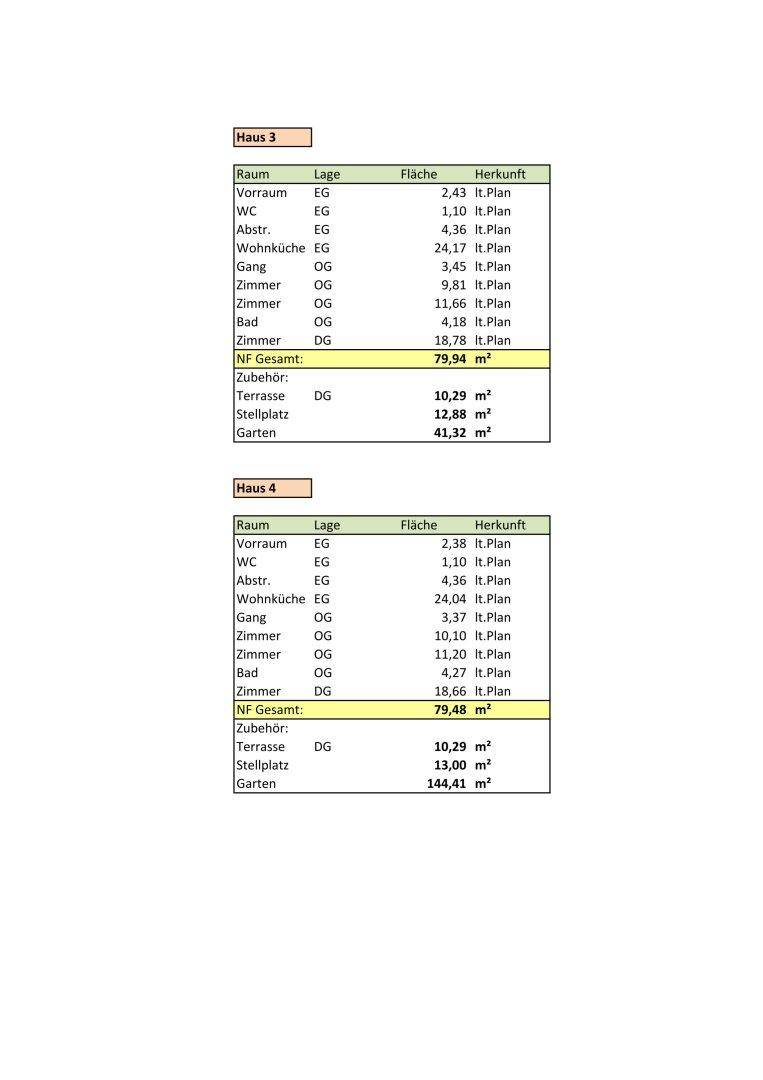 Haus 3

| Raum | Lage | Fläche | Herkunft |
|---|---|---|---|
| Vorraum | EG | 2,43 | lt.Plan |
| WC | EG | 1,10 | lt.Plan |
| Abstr. | EG | 4,36 | lt.Plan |
| Wohnküche | EG | 24,17 | lt.Plan |
| Gang | OG | 3,45 | lt.Plan |
| Zimmer | OG | 9,81 | lt.Plan |
| Zimmer | OG | 11,66 | lt.Plan |
| Bad | OG | 4,18 | lt.Plan |
| Zimmer | DG | 18,78 | lt.Plan |
| NF Gesamt: | | 79,94 | m² |
| Zubehör: | | | |
| Terrasse | DG | 10,29 | m² |
| Stellplatz | | 12,88 | m² |
| Garten | | 41,32 | m² |

Haus 4

| Raum | Lage | Fläche | Herkunft |
|---|---|---|---|
| Vorraum | EG | 2,38 | lt.Plan |
| WC | EG | 1,10 | lt.Plan |
| Abstr. | EG | 4,36 | lt.Plan |
| Wohnküche | EG | 24,04 | lt.Plan |
| Gang | OG | 3,37 | lt.Plan |
| Zimmer | OG | 10,10 | lt.Plan |
| Zimmer | OG | 11,20 | lt.Plan |
| Bad | OG | 4,27 | lt.Plan |
| Zimmer | DG | 18,66 | lt.Plan |
| NF Gesamt: | | 79,48 | m² |
| Zubehör: | | | |
| Terrasse | DG | 10,29 | m² |
| Stellplatz | | 13,00 | m² |
| Garten | | 144,41 | m² |